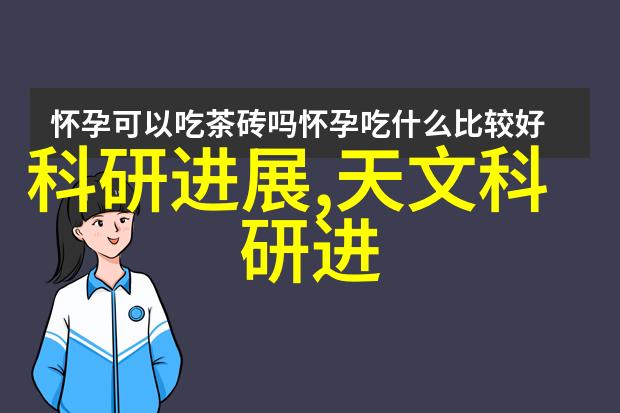 怀孕可以吃茶砖吗怀孕吃什么比较好

科研进展,天文科研进